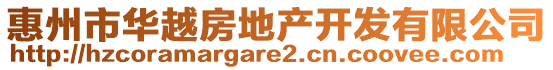 惠州市华越房地产开发有限公司
http://hzcoramargare2.cn.coovee.com